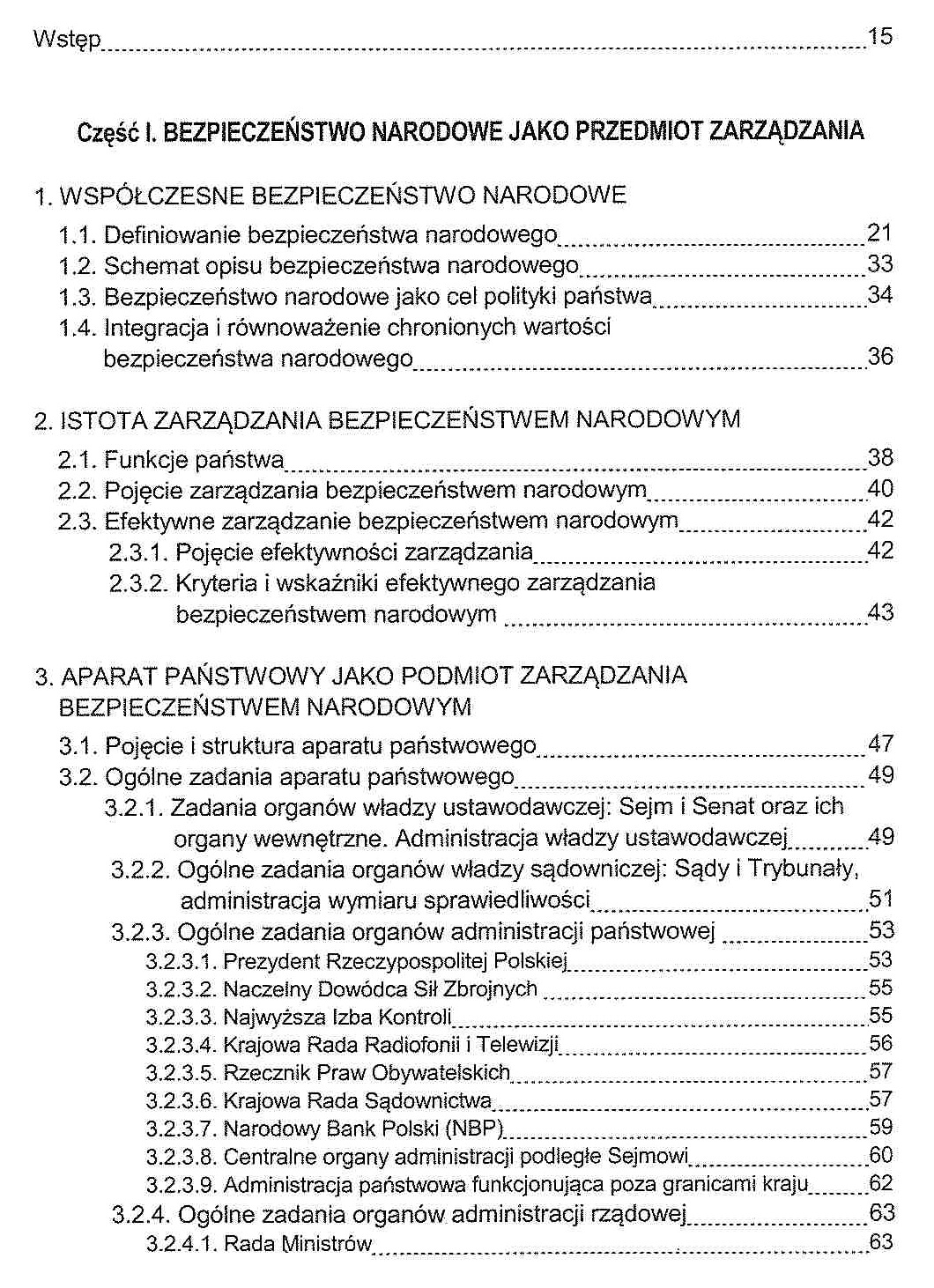 Wstęp 15

Część I. BEZPIECZEŃSTWO NARODOWE JAKO PRZEDMIOT ZARZĄDZANIA

1. WSPÓŁCZESNE BEZPIECZEŃSTWO NARODOWE
1.1. Definiowanie bezpieczeństwa narodowego 21
1.2. Schemat opisu bezpieczeństwa narodowego 33
1.3. Bezpieczeństwo narodowe jako cel polityki państwa 34
1.4. Integracja i równoważenie chronionych wartości bezpieczeństwa narodowego 36

2. ISTOTA ZARZĄDZANIA BEZPIECZEŃSTWEM NARODOWYM
2.1. Funkcje państwa 38
2.2. Pojęcie zarządzania bezpieczeństwem narodowym 40
2.3. Efektywne zarządzanie bezpieczeństwem narodowym 42
2.3.1. Pojęcie efektywności zarządzania 42
2.3.2. Kryteria i wskaźniki efektywnego zarządzania bezpieczeństwem narodowym 43

3. APARAT PAŃSTWOWY JAKO PODMIOT ZARZĄDZANIA BEZPIECZEŃSTWEM NARODOWYM
3.1. Pojęcie i struktura aparatu państwowego 47
3.2. Ogólne zadania aparatu państwowego 49
3.2.1. Zadania organów władzy ustawodawczej: Sejm i Senat oraz ich organy wewnętrzne. Administracja władzy ustawodawczej 49
3.2.2. Ogólne zadania organów władzy sądowniczej: Sądy i Trybunały, administracja wymiaru sprawiedliwości 51
3.2.3. Ogólne zadania organów administracji państwowej 53
3.2.3.1. Prezydent Rzeczypospolitej Polskiej 53
3.2.3.2. Naczelny Dowódca Sił Zbrojnych 55
3.2.3.3. Najwyższa Izba Kontroli 55
3.2.3.4. Krajowa Rada Radiofonii i Telewizji 56
3.2.3.5. Rzecznik Praw Obywatelskich 57
3.2.3.6. Krajowa Rada Sądownictwa 57
3.2.3.7. Narodowy Bank Polski (NBP) 59
3.2.3.8. Centralne organy administracji podległe Sejmowi 60
3.2.3.9. Administracja państwowa funkcjonująca poza granicami kraju 62
3.2.4. Ogólne zadania organów administracji rządowej 63
3.2.4.1. Rada Ministrów 63